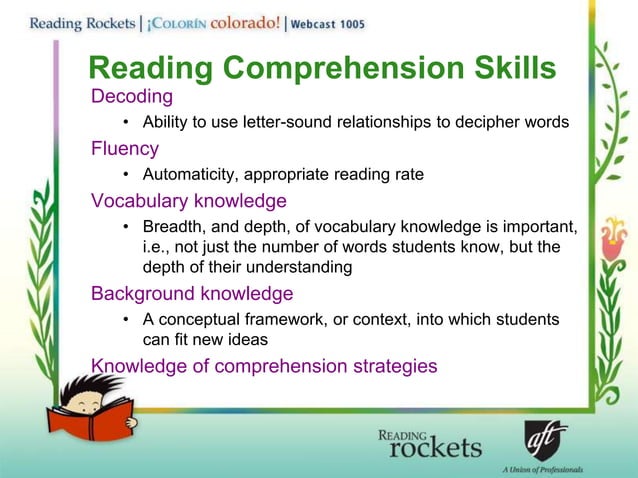 Reading Rockets | ¡Colorín colorado! | Webcast 1005

Reading Comprehension Skills

Decoding

• Ability to use letter-sound relationships to decipher words

Fluency

• Automaticity, appropriate reading rate

Vocabulary knowledge

• Breadth, and depth, of vocabulary knowledge is important, i.e., not just the number of words students know, but the depth of their understanding

Background knowledge

• A conceptual framework, or context, into which students can fit new ideas

Knowledge of comprehension strategies

Reading rockets

aft
A Union of Professionals